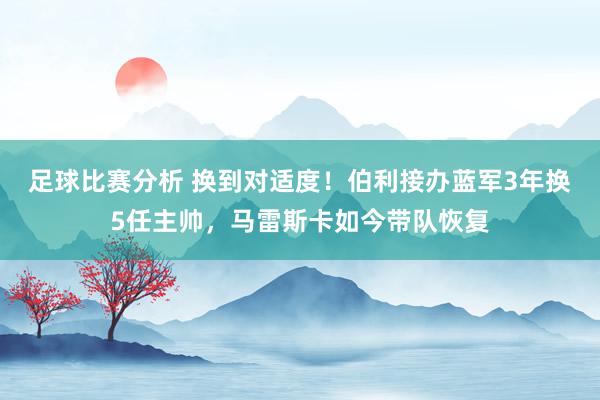 足球比赛分析 换到对适度！伯利接办蓝军3年换5任主帅，马雷斯卡如今带队恢复